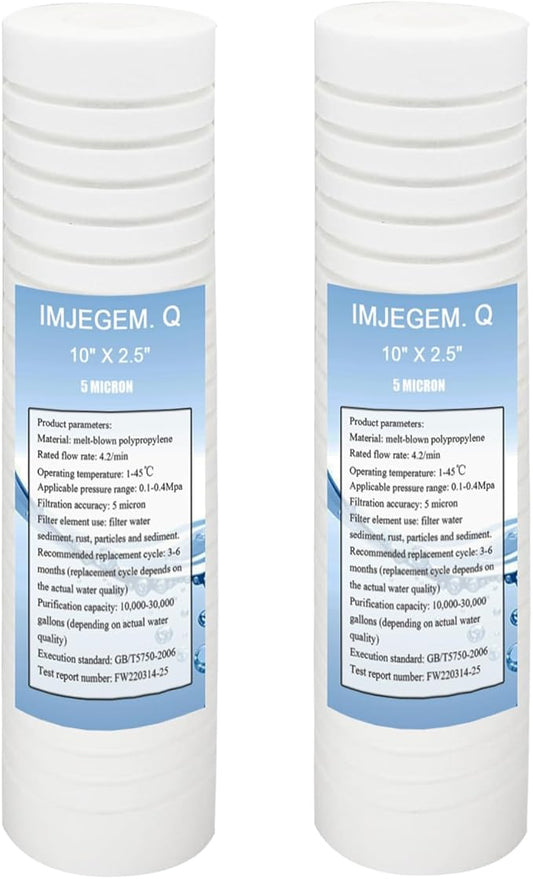 IMJEGEM. Q
10" X 2.5"
5 MICRON

Product parameters:
Material: melt-blown polypropylene
Rated flow rate: 4.2/min
Operating temperature: 1-45℃
Applicable pressure range: 0.1-0.4Mpa
Filtration accuracy: 5 micron
Filter element use: filter water sediment, rust, particles and sediment.
Recommended replacement cycle: 3-6 months (replacement cycle depends on the actual water quality)
Purification capacity: 10,000-30,000 gallons (depending on actual water quality)
Execution standard: GB/T5750-2006
Test report number: FW220314-25

IMJEGEM. Q
10" X 2.5"
5 MICRON

Product parameters:
Material: melt-blown polypropylene
Rated flow rate: 4.2/min
Operating temperature: 1-45℃
Applicable pressure range: 0.1-0.4Mpa
Filtration accuracy: 5 micron
Filter element use: filter water sediment, rust, particles and sediment.
Recommended replacement cycle: 3-6 months (replacement cycle depends on the actual water quality)
Purification capacity: 10,000-30,000 gallons (depending on actual water quality)
Execution standard: GB/T5750-2006
Test report number: FW220314-25